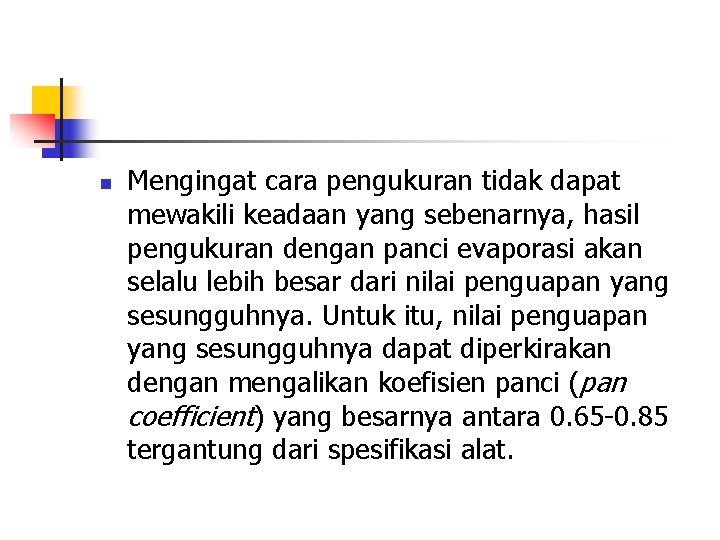 Mengingat cara pengukuran tidak dapat mewakili keadaan yang sebenarnya, hasil pengukuran dengan panci evaporasi akan selalu lebih besar dari nilai penguapan yang sesungguhnya. Untuk itu, nilai penguapan yang sesungguhnya dapat diperkirakan dengan mengalikan koefisien panci (pan coefficient) yang besarnya antara 0.65-0.85 tergantung dari spesifikasi alat.